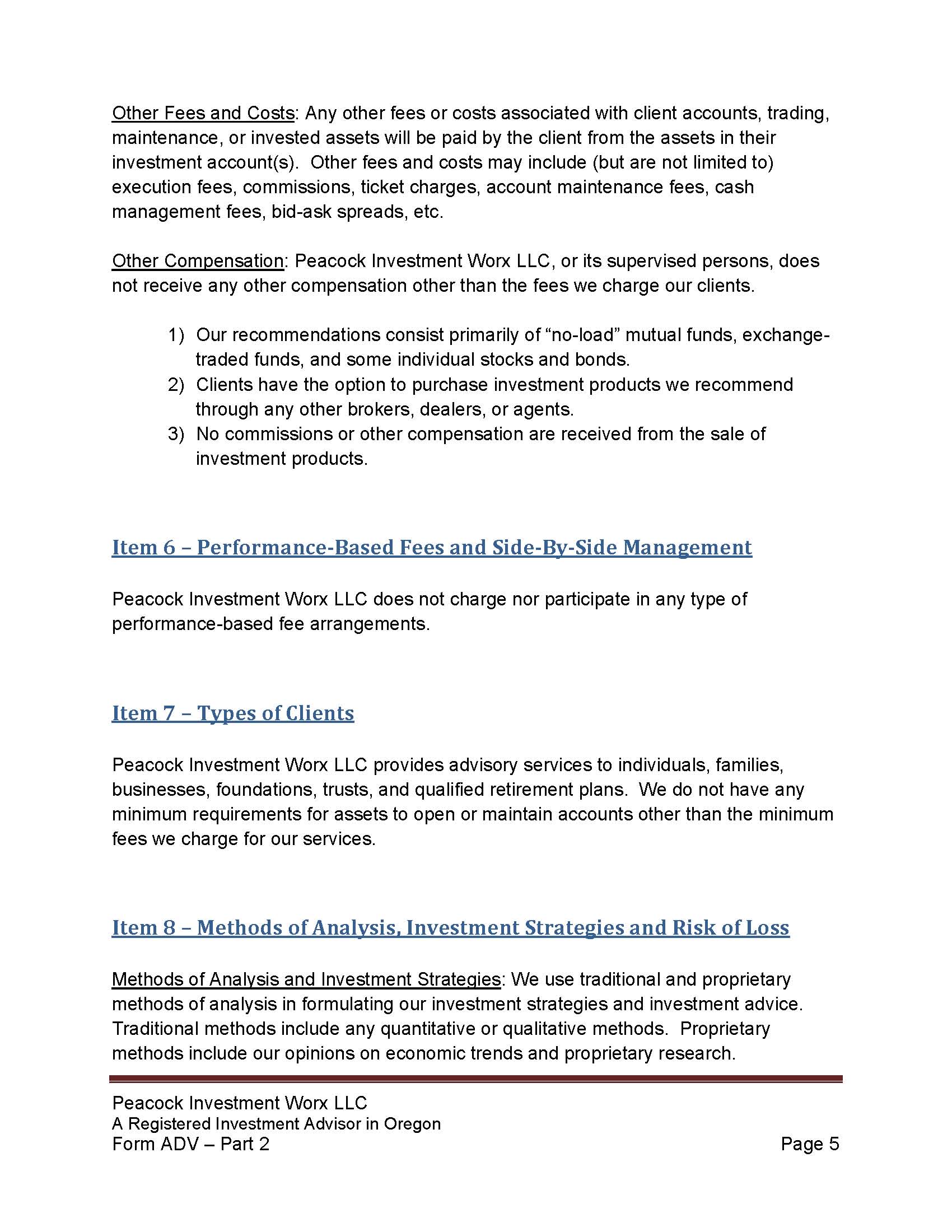 Other Fees and Costs: Any other fees or costs associated with client accounts, trading, maintenance, or invested assets will be paid by the client from the assets in their investment account(s). Other fees and costs may include (but are not limited to) execution fees, commissions, ticket charges, account maintenance fees, cash management fees, bid-ask spreads, etc.

Other Compensation: Peacock Investment Worx LLC, or its supervised persons, does not receive any other compensation other than the fees we charge our clients.

1) Our recommendations consist primarily of “no-load” mutual funds, exchange-traded funds, and some individual stocks and bonds.
2) Clients have the option to purchase investment products we recommend through any other brokers, dealers, or agents.
3) No commissions or other compensation are received from the sale of investment products.

Item 6 – Performance-Based Fees and Side-By-Side Management

Peacock Investment Worx LLC does not charge nor participate in any type of performance-based fee arrangements.

Item 7 – Types of Clients

Peacock Investment Worx LLC provides advisory services to individuals, families, businesses, foundations, trusts, and qualified retirement plans. We do not have any minimum requirements for assets to open or maintain accounts other than the minimum fees we charge for our services.

Item 8 – Methods of Analysis, Investment Strategies and Risk of Loss

Methods of Analysis and Investment Strategies: We use traditional and proprietary methods of analysis in formulating our investment strategies and investment advice. Traditional methods include any quantitative or qualitative methods. Proprietary methods include our opinions on economic trends and proprietary research.

Peacock Investment Worx LLC
A Registered Investment Advisor in Oregon
Form ADV – Part 2
Page 5